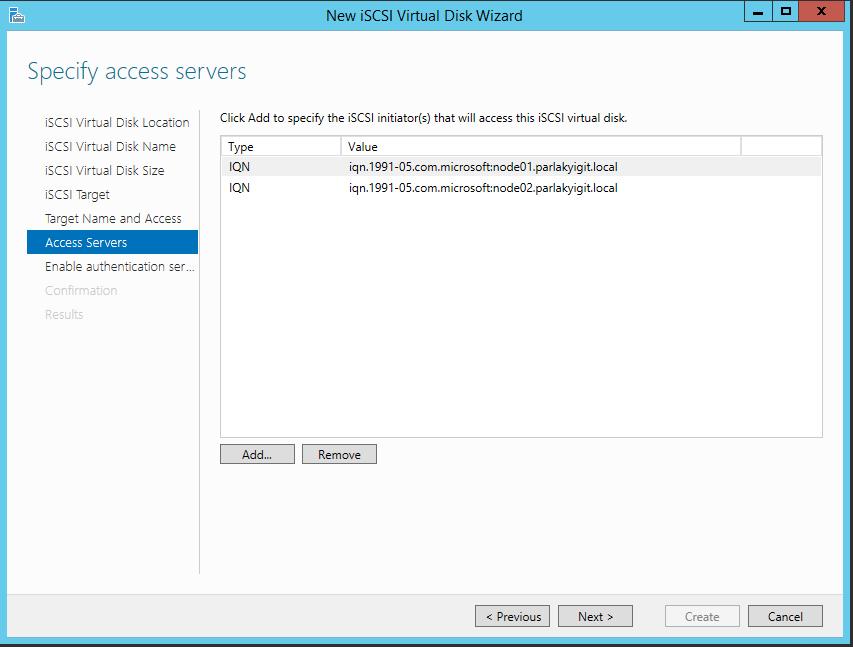 New iSCSI Virtual Disk Wizard

Specify access servers

iSCSI Virtual Disk Location
iSCSI Virtual Disk Name
iSCSI Virtual Disk Size
iSCSI Target
Target Name and Access
Access Servers
Enable authentication ser...
Confirmation
Results

Click Add to specify the iSCSI initiator(s) that will access this iSCSI virtual disk.

| Type | Value |
|---|---|
| IQN | iqn.1991-05.com.microsoft:node01.parlakyigit.local |
| IQN | iqn.1991-05.com.microsoft:node02.parlakyigit.local |

Add...
Remove

< Previous
Next >
Create
Cancel